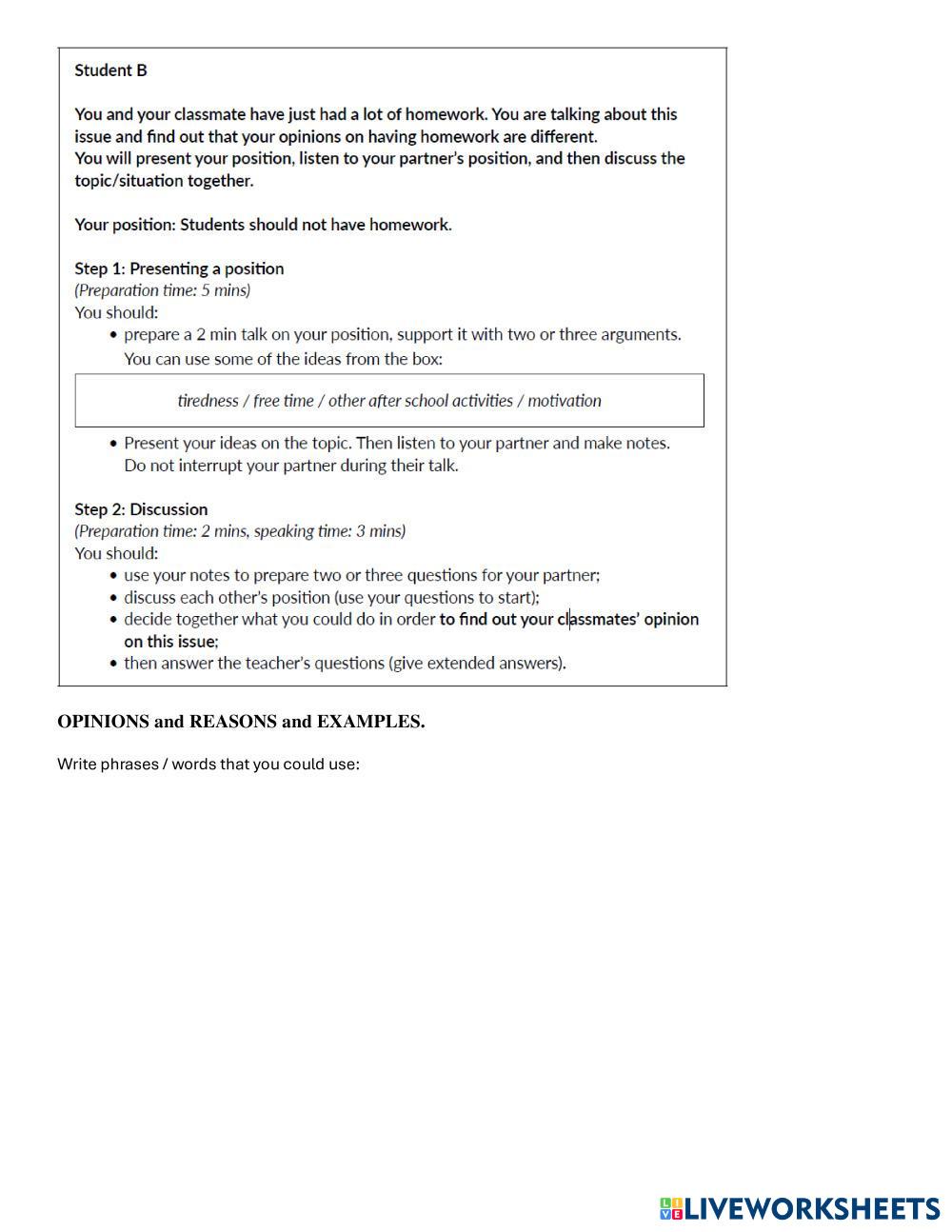 Student B

You and your classmate have just had a lot of homework. You are talking about this issue and find out that your opinions on having homework are different.
You will present your position, listen to your partner's position, and then discuss the topic/situation together.

Your position: Students should not have homework.

Step 1: Presenting a position
(Preparation time: 5 mins)
You should:
• prepare a 2 min talk on your position, support it with two or three arguments. You can use some of the ideas from the box:

tiredness / free time / other after school activities / motivation

• Present your ideas on the topic. Then listen to your partner and make notes. Do not interrupt your partner during their talk.

Step 2: Discussion
(Preparation time: 2 mins, speaking time: 3 mins)
You should:
• use your notes to prepare two or three questions for your partner;
• discuss each other's position (use your questions to start);
• decide together what you could do in order to find out your classmates' opinion on this issue;
• then answer the teacher's questions (give extended answers).

OPINIONS and REASONS and EXAMPLES.

Write phrases / words that you could use:

LIVEWORKSHEETS